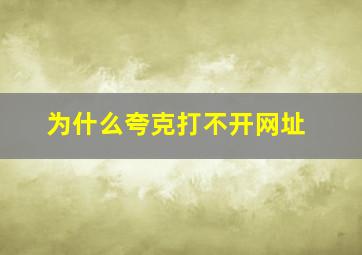 为什么夸克打不开网址